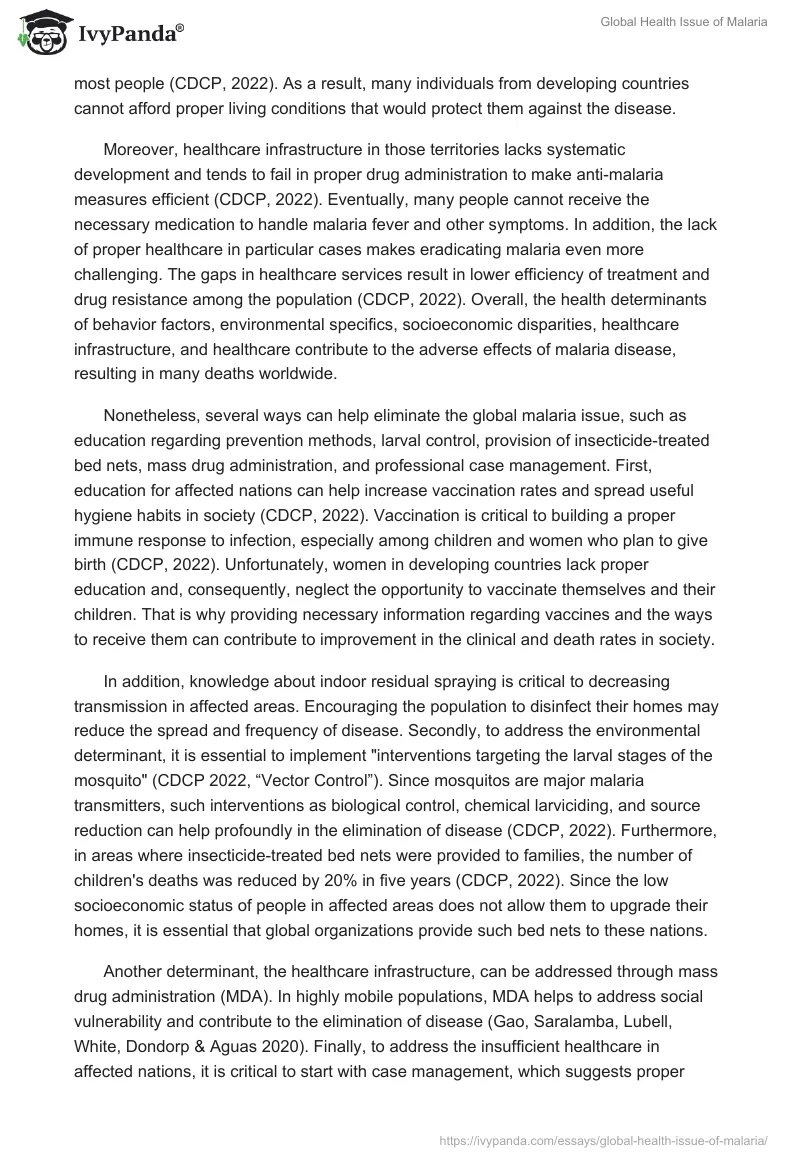 IvyPanda®

Global Health Issue of Malaria

most people (CDCP, 2022). As a result, many individuals from developing countries cannot afford proper living conditions that would protect them against the disease.

Moreover, healthcare infrastructure in those territories lacks systematic development and tends to fail in proper drug administration to make anti-malaria measures efficient (CDCP, 2022). Eventually, many people cannot receive the necessary medication to handle malaria fever and other symptoms. In addition, the lack of proper healthcare in particular cases makes eradicating malaria even more challenging. The gaps in healthcare services result in lower efficiency of treatment and drug resistance among the population (CDCP, 2022). Overall, the health determinants of behavior factors, environmental specifics, socioeconomic disparities, healthcare infrastructure, and healthcare contribute to the adverse effects of malaria disease, resulting in many deaths worldwide.

Nonetheless, several ways can help eliminate the global malaria issue, such as education regarding prevention methods, larval control, provision of insecticide-treated bed nets, mass drug administration, and professional case management. First, education for affected nations can help increase vaccination rates and spread useful hygiene habits in society (CDCP, 2022). Vaccination is critical to building a proper immune response to infection, especially among children and women who plan to give birth (CDCP, 2022). Unfortunately, women in developing countries lack proper education and, consequently, neglect the opportunity to vaccinate themselves and their children. That is why providing necessary information regarding vaccines and the ways to receive them can contribute to improvement in the clinical and death rates in society.

In addition, knowledge about indoor residual spraying is critical to decreasing transmission in affected areas. Encouraging the population to disinfect their homes may reduce the spread and frequency of disease. Secondly, to address the environmental determinant, it is essential to implement "interventions targeting the larval stages of the mosquito" (CDCP 2022, “Vector Control”). Since mosquitos are major malaria transmitters, such interventions as biological control, chemical larviciding, and source reduction can help profoundly in the elimination of disease (CDCP, 2022). Furthermore, in areas where insecticide-treated bed nets were provided to families, the number of children's deaths was reduced by 20% in five years (CDCP, 2022). Since the low socioeconomic status of people in affected areas does not allow them to upgrade their homes, it is essential that global organizations provide such bed nets to these nations.

Another determinant, the healthcare infrastructure, can be addressed through mass drug administration (MDA). In highly mobile populations, MDA helps to address social vulnerability and contribute to the elimination of disease (Gao, Saralamba, Lubell, White, Dondorp & Aguas 2020). Finally, to address the insufficient healthcare in affected nations, it is critical to start with case management, which suggests proper

https://ivypanda.com/essays/global-health-issue-of-malaria/